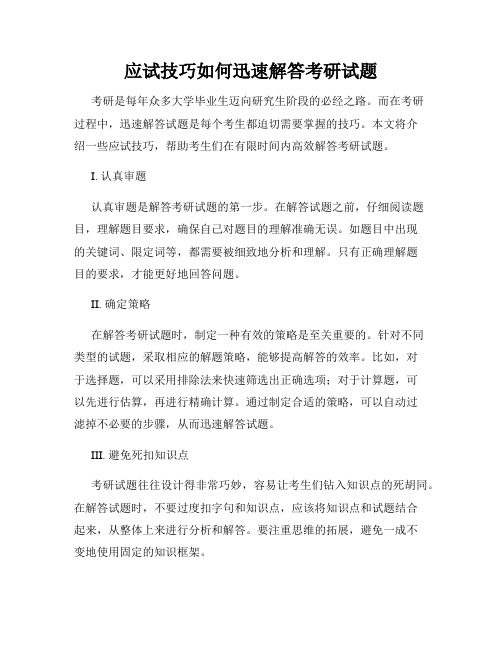 应试技巧如何迅速解答考研试题

考研是每年众多大学毕业生迈向研究生阶段的必经之路。而在考研过程中，迅速解答试题是每个考生都迫切需要掌握的技巧。本文将介绍一些应试技巧，帮助考生们在有限时间内高效解答考研试题。

I. 认真审题

认真审题是解答考研试题的第一步。在解答试题之前，仔细阅读题目，理解题目要求，确保自己对题目的理解准确无误。如题目中出现的关键词、限定词等，都需要被细致地分析和理解。只有正确理解题目的要求，才能更好地回答问题。

II. 确定策略

在解答考研试题时，制定一种有效的策略是至关重要的。针对不同类型的试题，采取相应的解题策略，能够提高解答的效率。比如，对于选择题，可以采用排除法来快速筛选出正确选项；对于计算题，可以先进行估算，再进行精确计算。通过制定合适的策略，可以自动过滤掉不必要的步骤，从而迅速解答试题。

III. 避免死扣知识点

考研试题往往设计得非常巧妙，容易让考生们钻入知识点的死胡同。在解答试题时，不要过度扣字句和知识点，应该将知识点和试题结合起来，从整体上来进行分析和解答。要注重思维的拓展，避免一成不变地使用固定的知识框架。